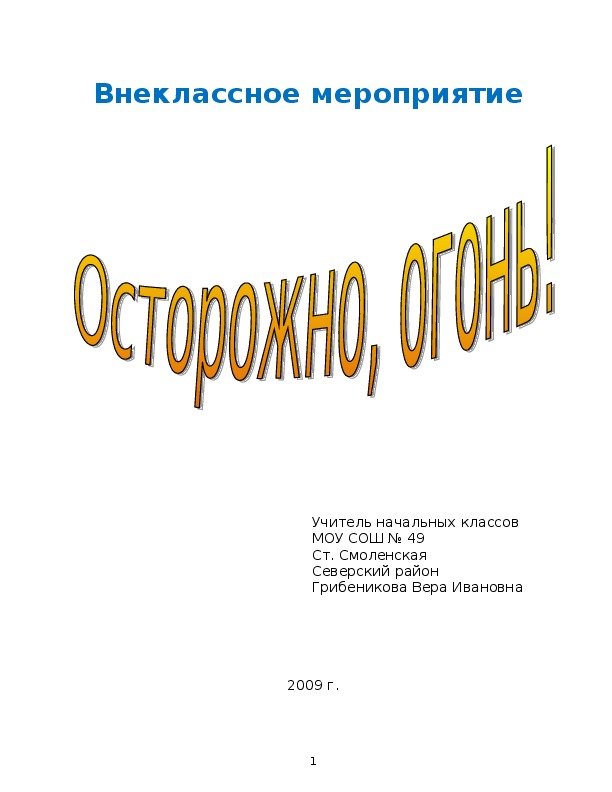 Внеклассное мероприятие

Осторожно, огонь!

Учитель начальных классов
МОУ СОШ № 49
Ст. Смоленская
Северский район
Грибеникова Вера Ивановна

2009 г.

1